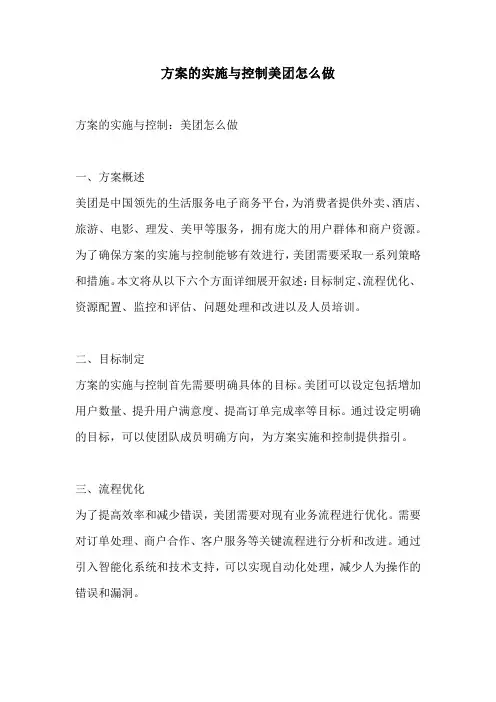 方案的实施与控制美团怎么做

方案的实施与控制：美团怎么做

一、方案概述

美团是中国领先的生活服务电子商务平台，为消费者提供外卖、酒店、旅游、电影、理发、美甲等服务，拥有庞大的用户群体和商户资源。为了确保方案的实施与控制能够有效进行，美团需要采取一系列策略和措施。本文将从以下六个方面详细展开叙述：目标制定、流程优化、资源配置、监控和评估、问题处理和改进以及人员培训。

二、目标制定

方案的实施与控制首先需要明确具体的目标。美团可以设定包括增加用户数量、提升用户满意度、提高订单完成率等目标。通过设定明确的目标，可以使团队成员明确方向，为方案实施和控制提供指引。

三、流程优化

为了提高效率和减少错误，美团需要对现有业务流程进行优化。需要对订单处理、商户合作、客户服务等关键流程进行分析和改进。通过引入智能化系统和技术支持，可以实现自动化处理，减少人为操作的错误和漏洞。